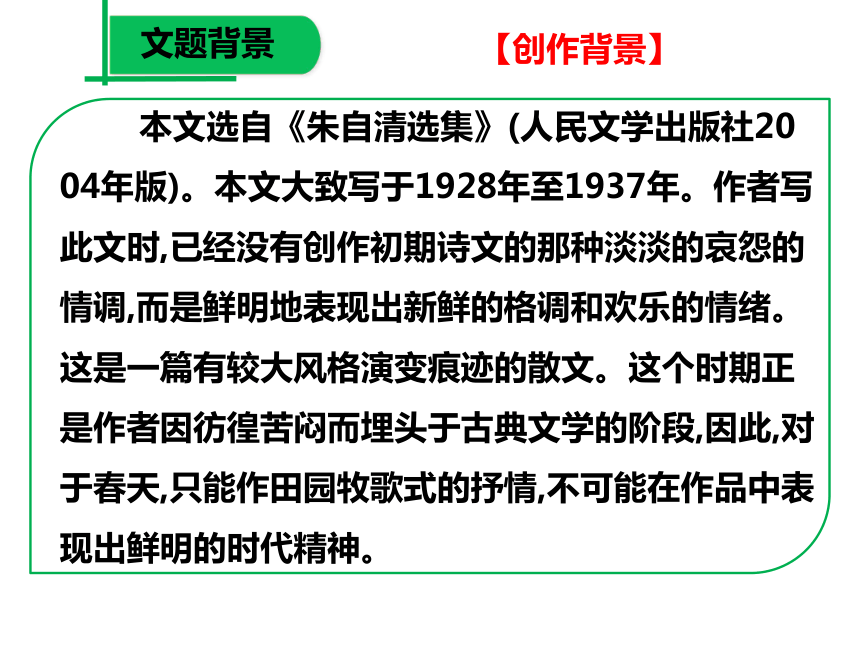 文题背景

【创作背景】

本文选自《朱自清选集》(人民文学出版社2004年版)。本文大致写于1928年至1937年。作者写此文时,已经没有创作初期诗文的那种淡淡的哀怨的情调,而是鲜明地表现出新鲜的格调和欢乐的情绪。这是一篇有较大风格演变痕迹的散文。这个时期正是作者因彷徨苦闷而埋头于古典文学的阶段,因此,对于春天,只能作田园牧歌式的抒情,不可能在作品中表现出鲜明的时代精神。